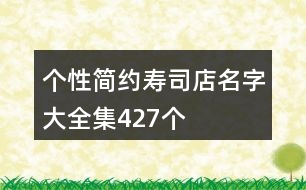 个性简约寿司店名字大全集427个